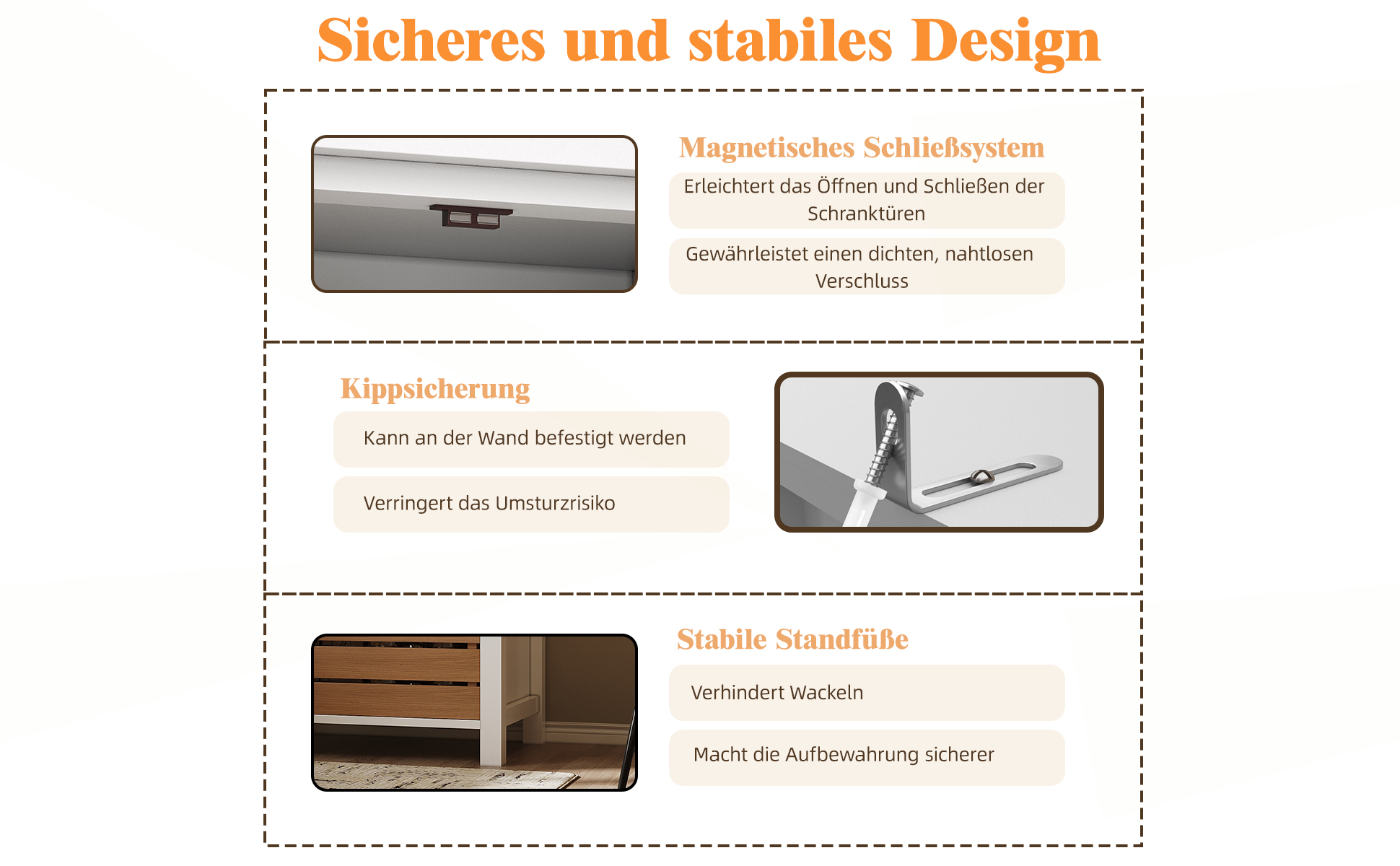 Sicheres und stabiles Design

Magnetisches Schließsystem

Erleichtert das Öffnen und Schließen der Schranktüren

Gewährleistet einen dichten, nahtlosen Verschluss

Kippsicherung

Kann an der Wand befestigt werden

Verringert das Umsturzrisiko

Stabile Standfüße

Verhindert Wackeln

Macht die Aufbewahrung sicherer